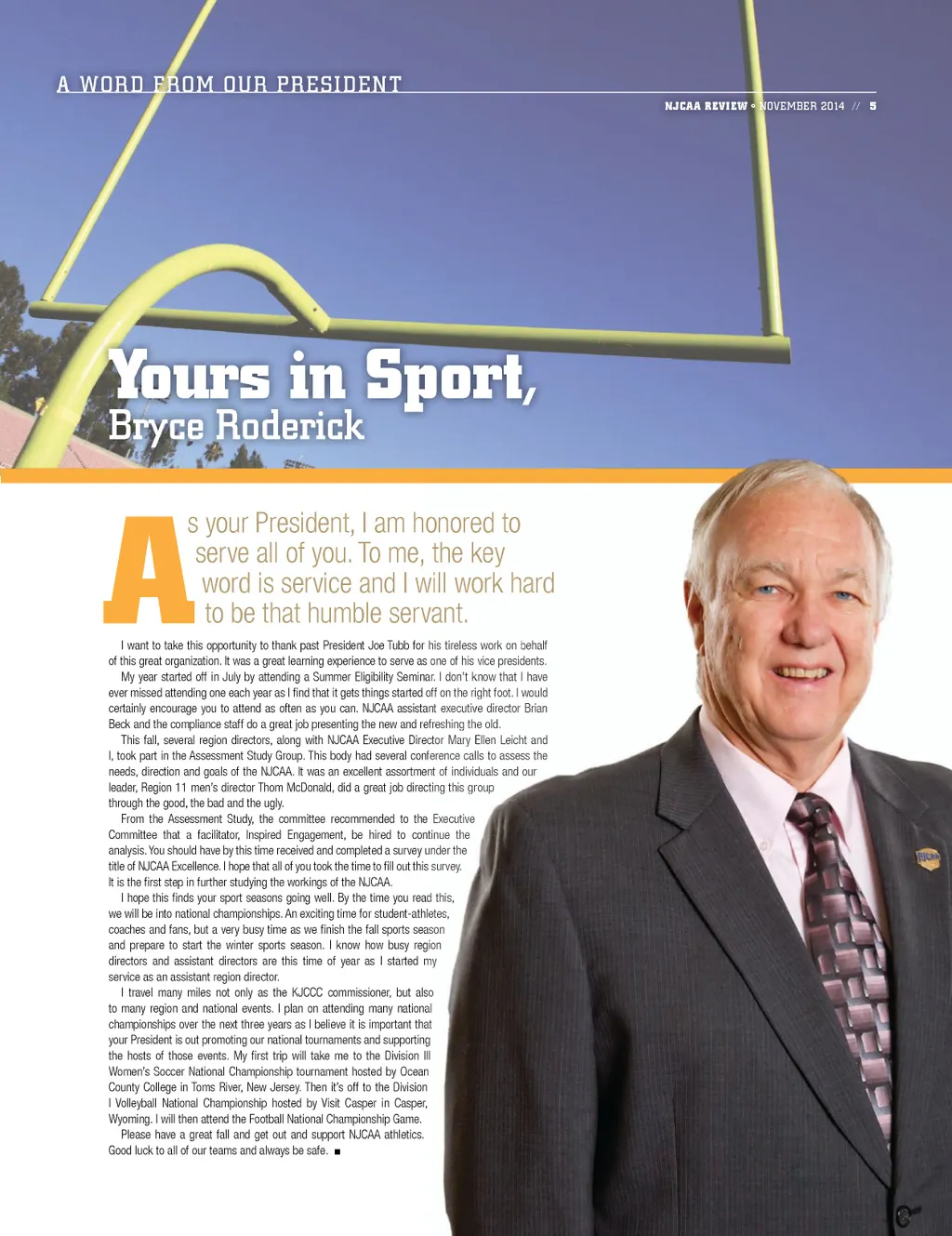 A WORD FROM OUR PRESIDENT

NJCAA REVIEW • NOVEMBER 2014 // 5

Yours in Sport,
Bryce Roderick

As your President, I am honored to serve all of you. To me, the key word is service and I will work hard to be that humble servant.

I want to take this opportunity to thank past President Joe Tubb for his tireless work on behalf of this great organization. It was a great learning experience to serve as one of his vice presidents.

My year started off in July by attending a Summer Eligibility Seminar. I don't know that I have ever missed attending one each year as I find that it gets things started off on the right foot. I would certainly encourage you to attend as often as you can. NJCAA assistant executive director Brian Beck and the compliance staff do a great job presenting the new and refreshing the old.

This fall, several region directors, along with NJCAA Executive Director Mary Ellen Leicht and I, took part in the Assessment Study Group. This body had several conference calls to assess the needs, direction and goals of the NJCAA. It was an excellent assortment of individuals and our leader, Region 11 men's director Thom McDonald, did a great job directing this group through the good, the bad and the ugly.

From the Assessment Study, the committee recommended to the Executive Committee that a facilitator, Inspired Engagement, be hired to continue the analysis. You should have by this time received and completed a survey under the title of NJCAA Excellence. I hope that all of you took the time to fill out this survey. It is the first step in further studying the workings of the NJCAA.

I hope this finds your sport seasons going well. By the time you read this, we will be into national championships. An exciting time for student-athletes, coaches and fans, but a very busy time as we finish the fall sports season and prepare to start the winter sports season. I know how busy region directors and assistant directors are this time of year as I started my service as an assistant region director.

I travel many miles not only as the KJCCC commissioner, but also to many region and national events. I plan on attending many national championships over the next three years as I believe it is important that your President is out promoting our national tournaments and supporting the hosts of those events. My first trip will take me to the Division III Women's Soccer National Championship tournament hosted by Ocean County College in Toms River, New Jersey. Then it's off to the Division I Volleyball National Championship hosted by Visit Casper in Casper, Wyoming. I will then attend the Football National Championship Game.

Please have a great fall and get out and support NJCAA athletics. Good luck to all of our teams and always be safe. ■